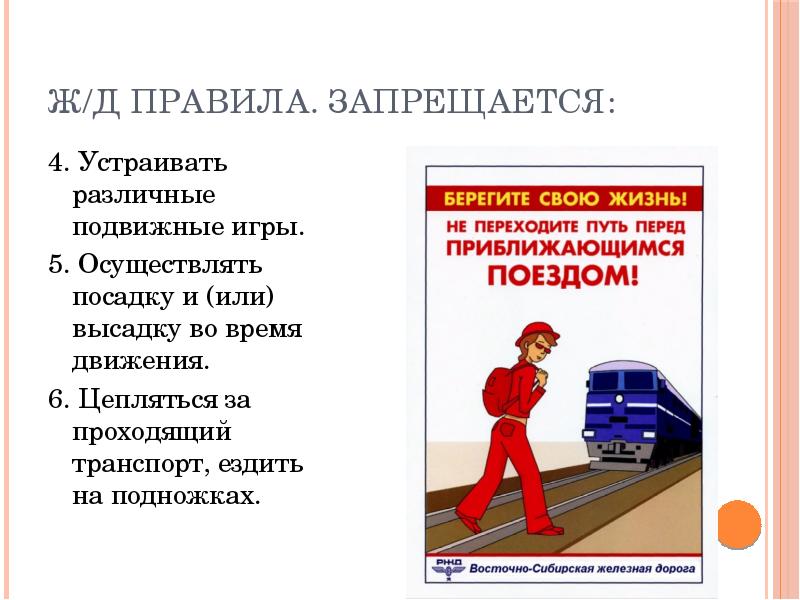 Ж/Д ПРАВИЛА. ЗАПРЕЩАЕТСЯ:

4. Устраивать различные подвижные игры.

5. Осуществлять посадку и (или) высадку во время движения.

6. Цепляться за проходящий транспорт, ездить на подножках.

БЕРЕГИТЕ СВОЮ ЖИЗНЬ!

НЕ ПЕРЕХОДИТЕ ПУТЬ ПЕРЕД ПРИБЛИЖАЮЩИМСЯ ПОЕЗДОМ!

РЖД Восточно-Сибирская железная дорога